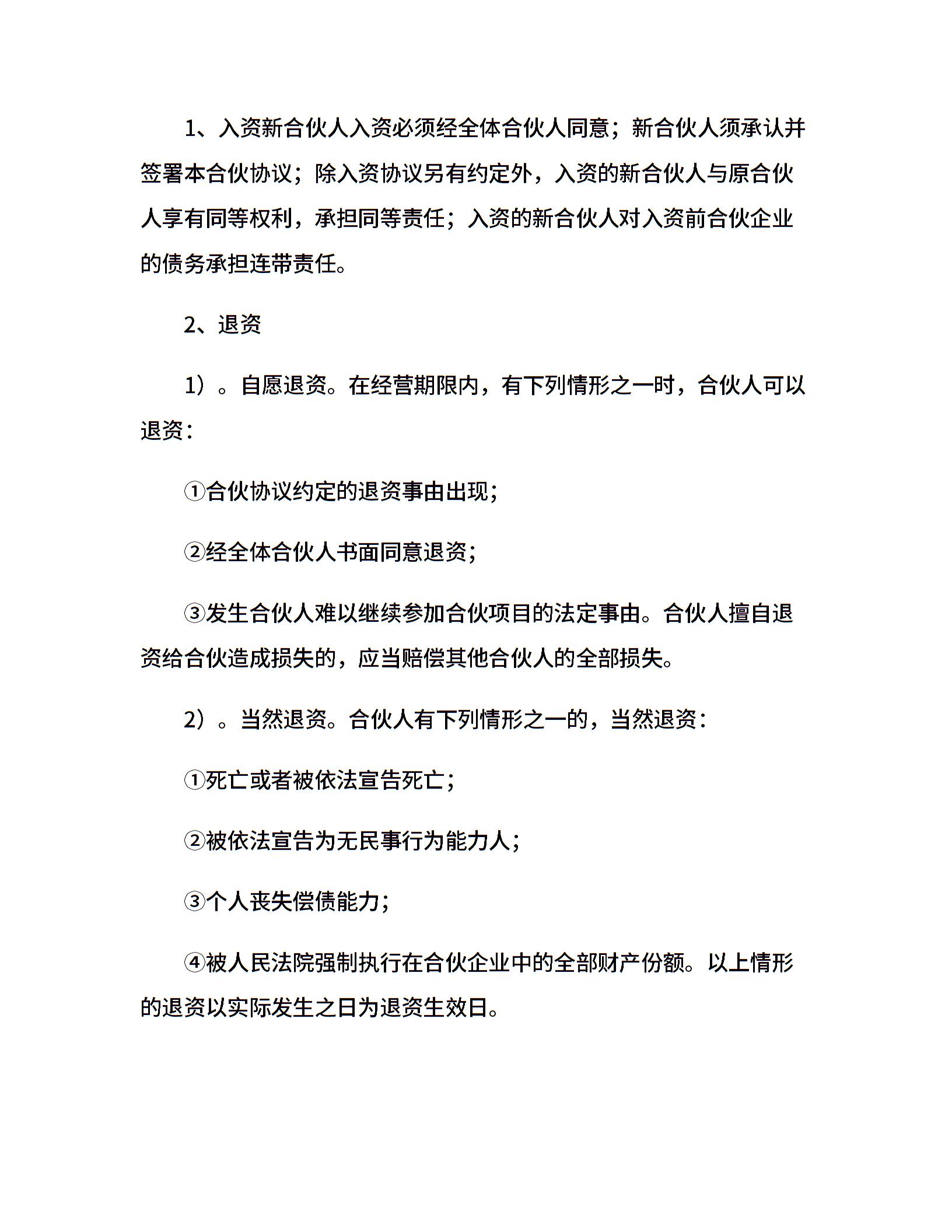 1、入资新合伙人入资必须经全体合伙人同意；新合伙人须承认并签署本合伙协议；除入资协议另有约定外，入资的新合伙人与原合伙人享有同等权利，承担同等责任；入资的新合伙人对入资前合伙企业的债务承担连带责任。

2、退资

1）。自愿退资。在经营期限内，有下列情形之一时，合伙人可以退资：

①合伙协议约定的退资事由出现；

②经全体合伙人书面同意退资；

③发生合伙人难以继续参加合伙项目的法定事由。合伙人擅自退资给合伙造成损失的，应当赔偿其他合伙人的全部损失。

2）。当然退资。合伙人有下列情形之一的，当然退资：

①死亡或者被依法宣告死亡；

②被依法宣告为无民事行为能力人；

③个人丧失偿债能力；

④被人民法院强制执行在合伙企业中的全部财产份额。以上情形的退资以实际发生之日为退资生效日。